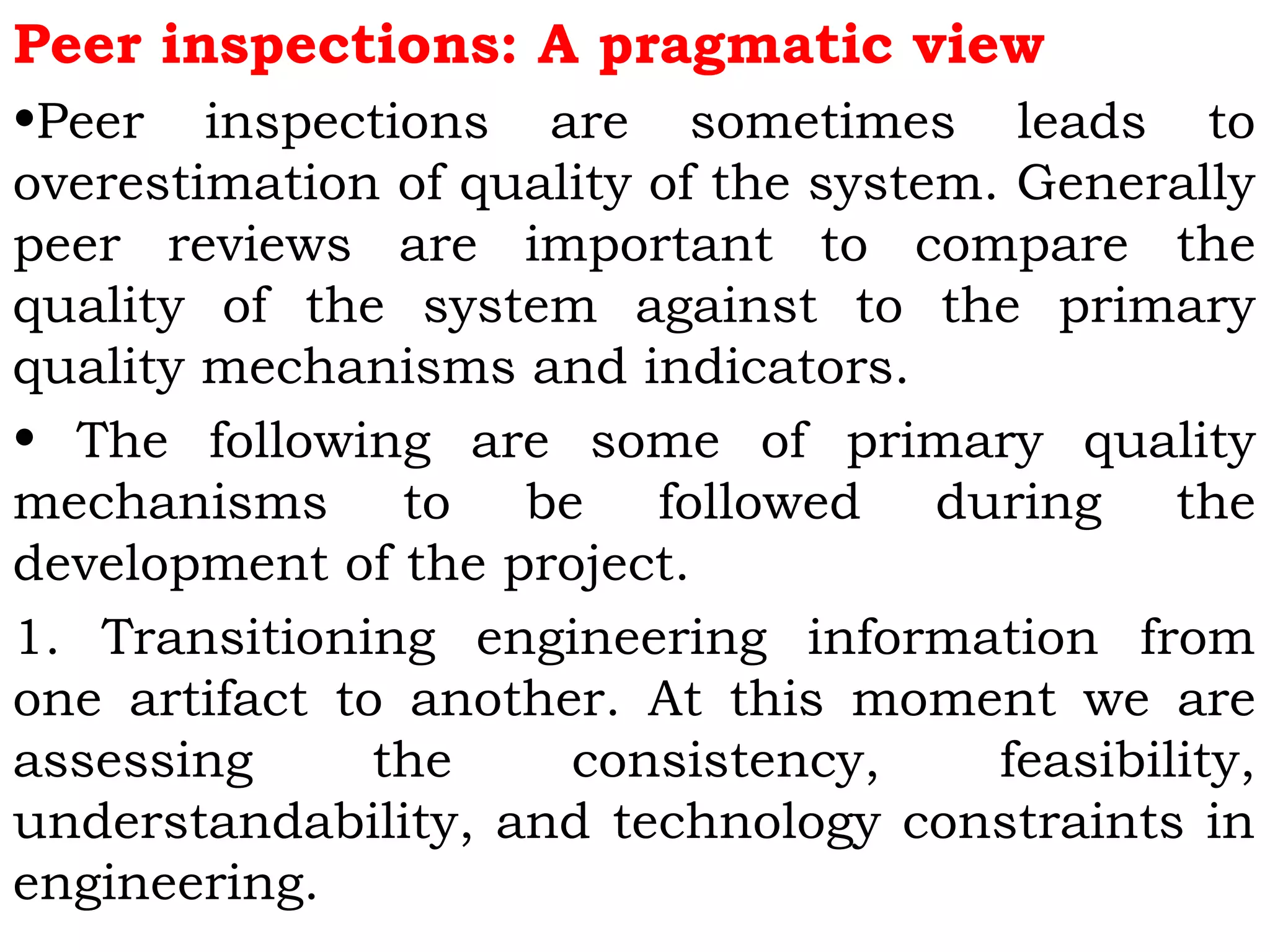 Peer inspections: A pragmatic view

•Peer inspections are sometimes leads to overestimation of quality of the system. Generally peer reviews are important to compare the quality of the system against to the primary quality mechanisms and indicators.

• The following are some of primary quality mechanisms to be followed during the development of the project.

1. Transitioning engineering information from one artifact to another. At this moment we are assessing the consistency, feasibility, understandability, and technology constraints in engineering.